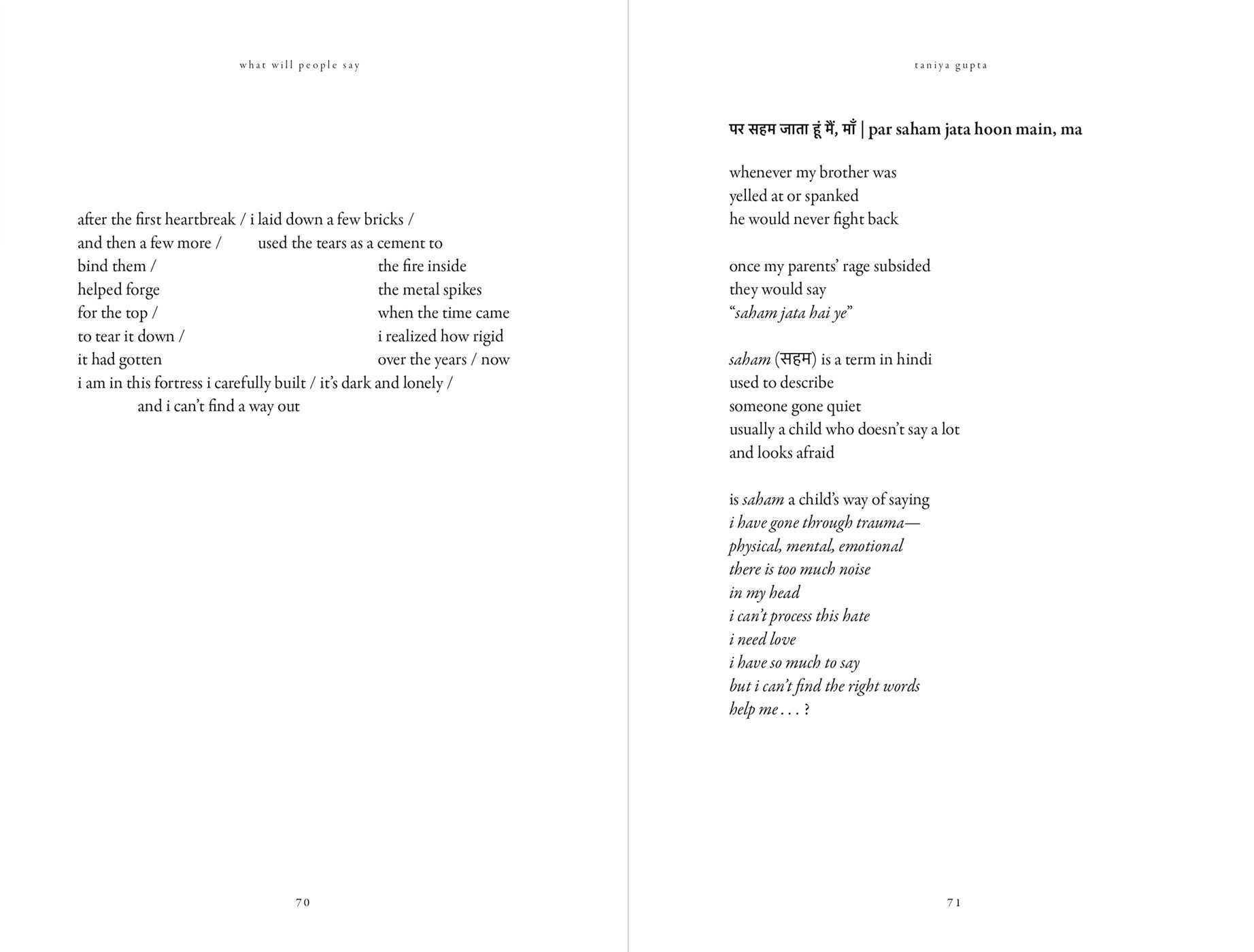 what will people say

after the first heartbreak / i laid down a few bricks /
and then a few more / used the tears as a cement to
bind them / the fire inside
helped forge the metal spikes
for the top / when the time came
to tear it down / i realized how rigid
it had gotten over the years / now
i am in this fortress i carefully built / it's dark and lonely /
and i can't find a way out

70

taniya gupta

पर सहम जाता हूं मैं, माँ | par saham jata hoon main, ma

whenever my brother was
yelled at or spanked
he would never fight back

once my parents' rage subsided
they would say
"saham jata hai ye"

saham (सहम) is a term in hindi
used to describe
someone gone quiet
usually a child who doesn't say a lot
and looks afraid

is saham a child's way of saying
i have gone through trauma—
physical, mental, emotional
there is too much noise
in my head
i can't process this hate
i need love
i have so much to say
but i can't find the right words
help me . . . ?

71